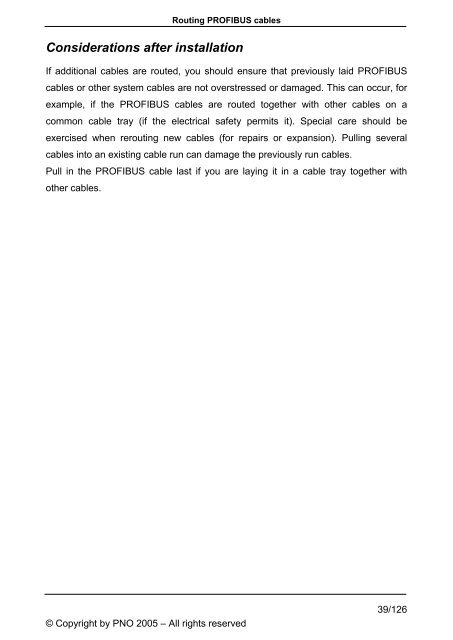 Routing PROFIBUS cables

Considerations after installation

If additional cables are routed, you should ensure that previously laid PROFIBUS cables or other system cables are not overstressed or damaged. This can occur, for example, if the PROFIBUS cables are routed together with other cables on a common cable tray (if the electrical safety permits it). Special care should be exercised when rerouting new cables (for repairs or expansion). Pulling several cables into an existing cable run can damage the previously run cables.
Pull in the PROFIBUS cable last if you are laying it in a cable tray together with other cables.

39/126

© Copyright by PNO 2005 – All rights reserved